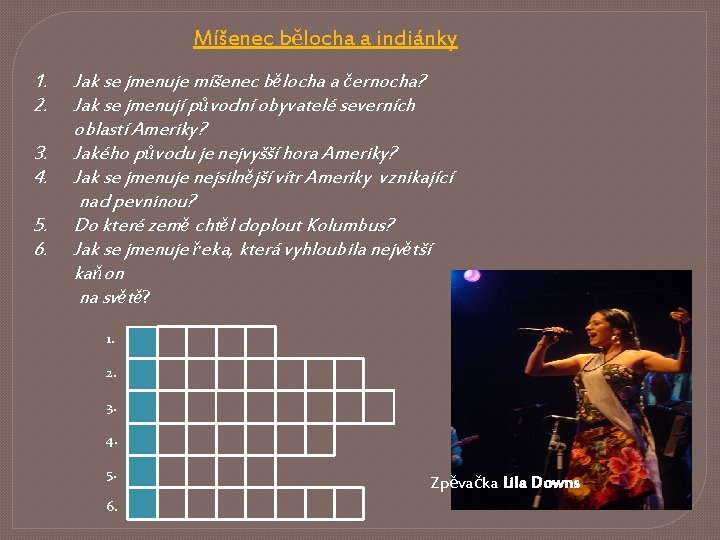 Míšenec bělocha a indiánky

1. Jak se jmenuje míšenec bělocha a černocha?
2. Jak se jmenují původní obyvatelé severních oblastí Ameriky?
3. Jakého původu je nejvyšší hora Ameriky?
4. Jak se jmenuje nejsilnější vítr Ameriky vznikající nad pevninou?
5. Do které země chtěl doplout Kolumbus?
6. Jak se jmenuje řeka, která vyhloubila největší kaňon na světě?

1.
2.
3.
4.
5.
6.

Zpěvačka Lila Downs